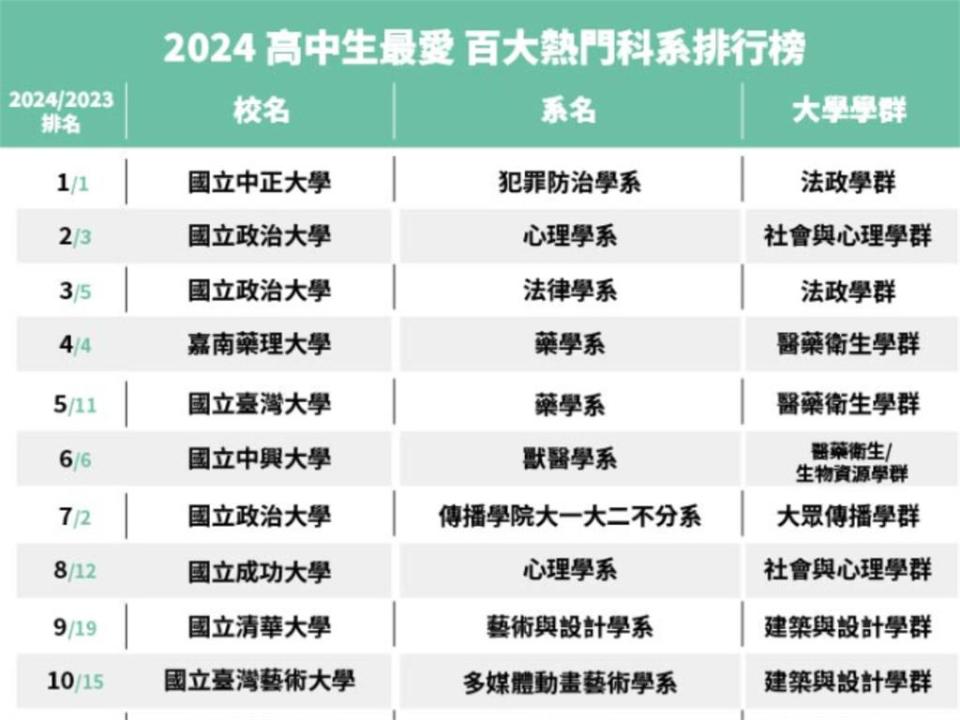 2024 高中生最愛 百大熱門科系排行榜

| 2024/2023 排名 | 校名 | 系名 | 大學學群 |
|---|---|---|---|
| 1/1 | 國立中正大學 | 犯罪防治學系 | 法政學群 |
| 2/3 | 國立政治大學 | 心理學系 | 社會與心理學群 |
| 3/5 | 國立政治大學 | 法律學系 | 法政學群 |
| 4/4 | 嘉南藥理大學 | 藥學系 | 醫藥衛生學群 |
| 5/11 | 國立臺灣大學 | 藥學系 | 醫藥衛生學群 |
| 6/6 | 國立中興大學 | 獸醫學系 | 醫藥衛生/生物資源學群 |
| 7/2 | 國立政治大學 | 傳播學院大一大二不分系 | 大眾傳播學群 |
| 8/12 | 國立成功大學 | 心理學系 | 社會與心理學群 |
| 9/19 | 國立清華大學 | 藝術與設計學系 | 建築與設計學群 |
| 10/15 | 國立臺灣藝術大學 | 多媒體動畫藝術學系 | 建築與設計學群 |